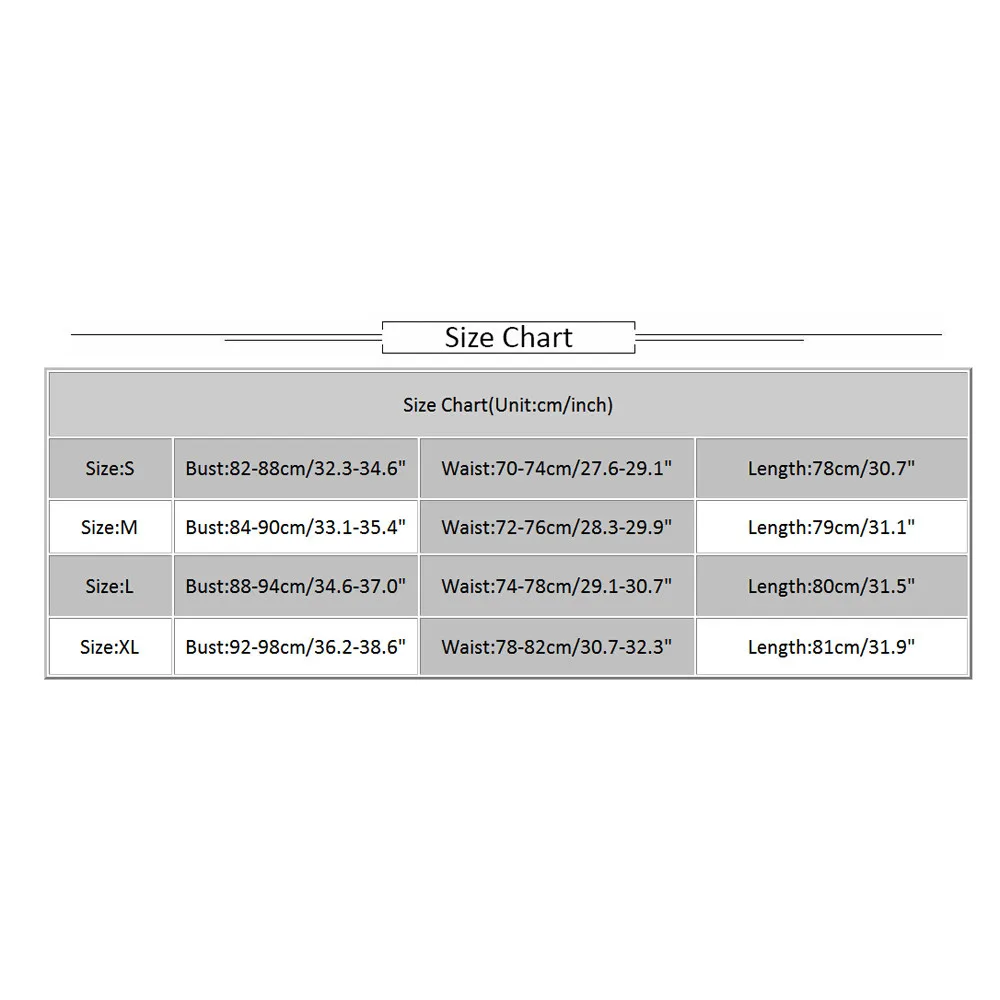 Size Chart

| Size Chart(Unit:cm/inch) | | | |
|---|---|---|---|
| Size:S | Bust:82-88cm/32.3-34.6" | Waist:70-74cm/27.6-29.1" | Length:78cm/30.7" |
| Size:M | Bust:84-90cm/33.1-35.4" | Waist:72-76cm/28.3-29.9" | Length:79cm/31.1" |
| Size:L | Bust:88-94cm/34.6-37.0" | Waist:74-78cm/29.1-30.7" | Length:80cm/31.5" |
| Size:XL | Bust:92-98cm/36.2-38.6" | Waist:78-82cm/30.7-32.3" | Length:81cm/31.9" |